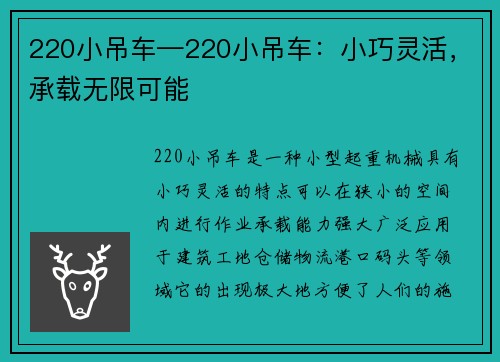 220小吊车—220小吊车：小巧灵活，承载无限可能

220小吊车是一种小型起重机械具有小巧灵活的特点可以在狭小的空间内进行作业承载能力强大广泛应用于建筑工地仓储物流港口码头等领域它的出现极大地方便了人们的施